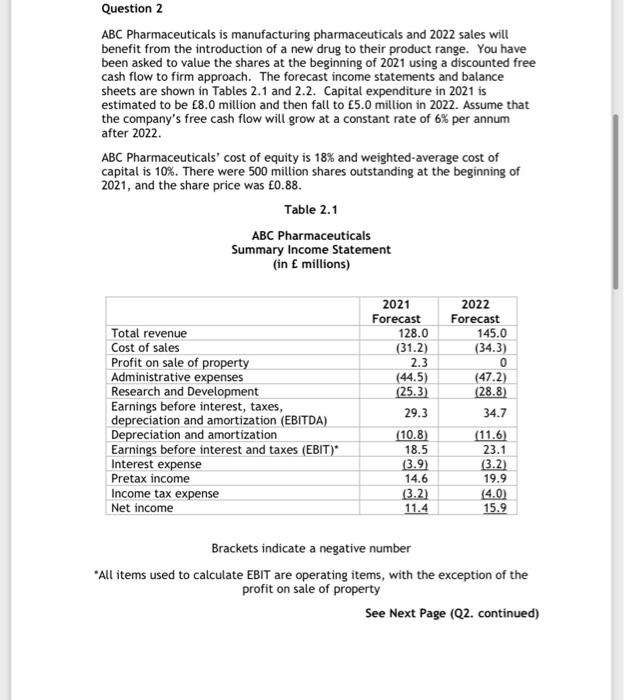 Question 2

ABC Pharmaceuticals is manufacturing pharmaceuticals and 2022 sales will benefit from the introduction of a new drug to their product range. You have been asked to value the shares at the beginning of 2021 using a discounted free cash flow to firm approach. The forecast income statements and balance sheets are shown in Tables 2.1 and 2.2. Capital expenditure in 2021 is estimated to be £8.0 million and then fall to £5.0 million in 2022. Assume that the company's free cash flow will grow at a constant rate of 6% per annum after 2022.

ABC Pharmaceuticals' cost of equity is 18% and weighted-average cost of capital is 10%. There were 500 million shares outstanding at the beginning of 2021, and the share price was £0.88.

Table 2.1

ABC Pharmaceuticals
Summary Income Statement
(in £ millions)

| | 2021 Forecast | 2022 Forecast |
|---|---|---|
| Total revenue | 128.0 | 145.0 |
| Cost of sales | (31.2) | (34.3) |
| Profit on sale of property | 2.3 | 0 |
| Administrative expenses | (44.5) | (47.2) |
| Research and Development | (25.3) | (28.8) |
| Earnings before interest, taxes, depreciation and amortization (EBITDA) | 29.3 | 34.7 |
| Depreciation and amortization | (10.8) | (11.6) |
| Earnings before interest and taxes (EBIT)* | 18.5 | 23.1 |
| Interest expense | (3.9) | (3.2) |
| Pretax income | 14.6 | 19.9 |
| Income tax expense | (3.2) | (4.0) |
| Net income | 11.4 | 15.9 |

Brackets indicate a negative number

*All items used to calculate EBIT are operating items, with the exception of the profit on sale of property

See Next Page (Q2. continued)